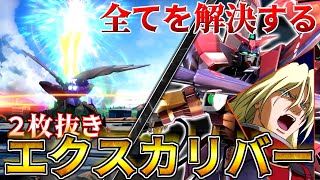 全てを解決する

２枚抜き
エクスカリバー